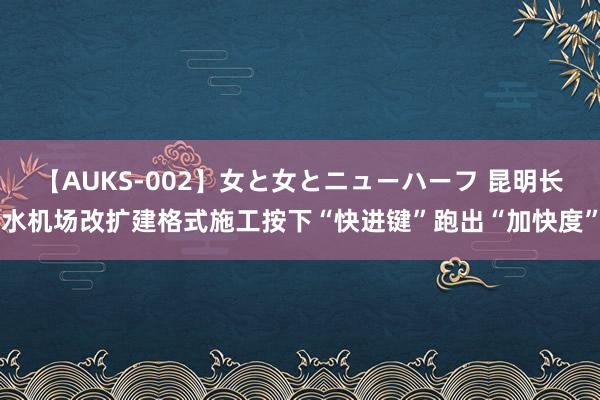 【AUKS-002】女と女とニューハーフ 昆明长水机场改扩建格式施工按下“快进键”跑出“加快度”